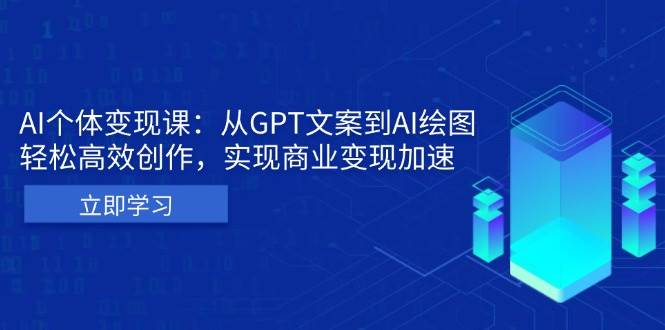 AI个体变现课：从GPT文案到AI绘图
轻松高效创作，实现商业变现加速

立即学习